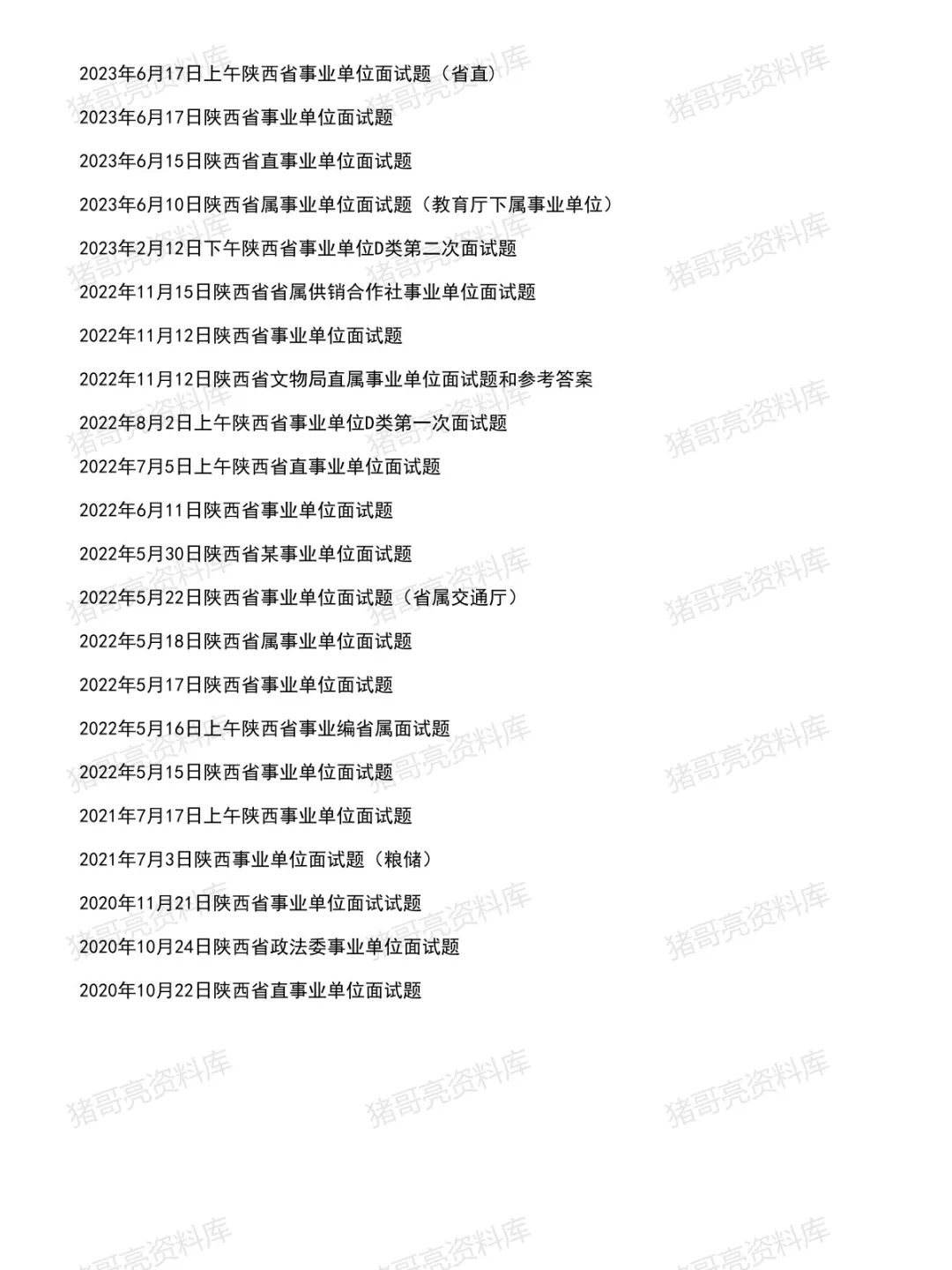 2023年6月17日上午陕西省事业单位面试题（省直）

2023年6月17日陕西省事业单位面试题

2023年6月15日陕西省直事业单位面试题

2023年6月10日陕西省属事业单位面试题（教育厅下属事业单位）

2023年2月12日下午陕西省事业单位D类第二次面试题

2022年11月15日陕西省省属供销合作社事业单位面试题

2022年11月12日陕西省事业单位面试题

2022年11月12日陕西省文物局直属事业单位面试题和参考答案

2022年8月2日上午陕西省事业单位D类第一次面试题

2022年7月5日上午陕西省直事业单位面试题

2022年6月11日陕西省事业单位面试题

2022年5月30日陕西省某事业单位面试题

2022年5月22日陕西省事业单位面试题（省属交通厅）

2022年5月18日陕西省属事业单位面试题

2022年5月17日陕西省事业单位面试题

2022年5月16日上午陕西省事业编省属面试题

2022年5月15日陕西省事业单位面试题

2021年7月17日上午陕西事业单位面试题

2021年7月3日陕西事业单位面试题（粮储）

2020年11月21日陕西省事业单位面试试题

2020年10月24日陕西省政法委事业单位面试题

2020年10月22日陕西省直事业单位面试题

猪哥亮资料库